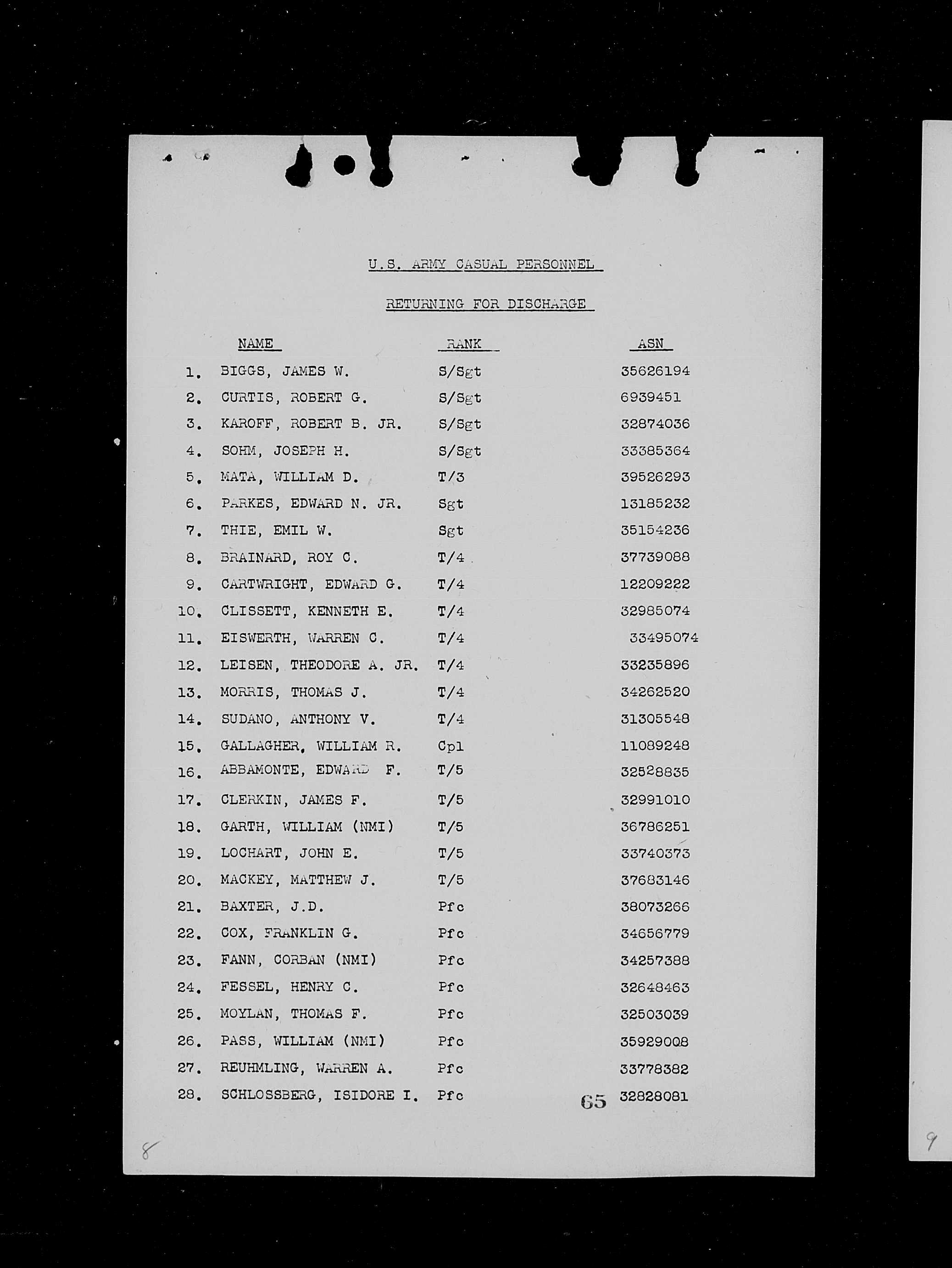 U.S. ARMY CASUAL PERSONNEL

RETURNING FOR DISCHARGE

| | NAME | RANK | ASN |
|---|---|---|---|
| 1. | BIGGS, JAMES W. | S/Sgt | 35626194 |
| 2. | CURTIS, ROBERT G. | S/Sgt | 6939451 |
| 3. | KAROFF, ROBERT B. JR. | S/Sgt | 32874036 |
| 4. | SOHM, JOSEPH H. | S/Sgt | 33385364 |
| 5. | MATA, WILLIAM D. | T/3 | 39526293 |
| 6. | PARKES, EDWARD N. JR. | Sgt | 13185232 |
| 7. | THIE, EMIL W. | Sgt | 35154236 |
| 8. | BRAINARD, ROY C. | T/4 | 37739088 |
| 9. | CARTWRIGHT, EDWARD G. | T/4 | 12209222 |
| 10. | CLISSETT, KENNETH E. | T/4 | 32985074 |
| 11. | EISWERTH, WARREN C. | T/4 | 33495074 |
| 12. | LEISEN, THEODORE A. JR. | T/4 | 33235896 |
| 13. | MORRIS, THOMAS J. | T/4 | 34262520 |
| 14. | SUDANO, ANTHONY V. | T/4 | 31305548 |
| 15. | GALLAGHER, WILLIAM R. | Cpl | 11089248 |
| 16. | ABBAMONTE, EDWARD F. | T/5 | 32528835 |
| 17. | CLERKIN, JAMES F. | T/5 | 32991010 |
| 18. | GARTH, WILLIAM (NMI) | T/5 | 36786251 |
| 19. | LOCHART, JOHN E. | T/5 | 33740373 |
| 20. | MACKEY, MATTHEW J. | T/5 | 37683146 |
| 21. | BAXTER, J.D. | Pfc | 38073266 |
| 22. | COX, FRANKLIN G. | Pfc | 34656779 |
| 23. | FANN, CORBAN (NMI) | Pfc | 34257388 |
| 24. | FESSEL, HENRY C. | Pfc | 32648463 |
| 25. | MOYLAN, THOMAS F. | Pfc | 32503039 |
| 26. | PASS, WILLIAM (NMI) | Pfc | 35929008 |
| 27. | REUHMLING, WARREN A. | Pfc | 33778382 |
| 28. | SCHLOSSBERG, ISIDORE I. | Pfc | 32828081 |

65

8

9